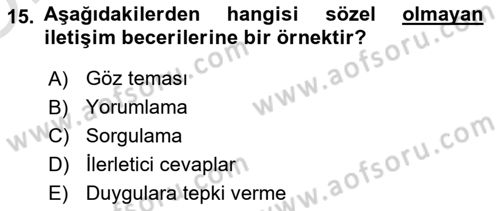 15. Aşağıdakilerden hangisi sözel olmayan iletişim becerilerine bir örnektir?

A) Göz teması
B) Yorumlama
C) Sorgulama
D) İlerletici cevaplar
E) Duygulara tepki verme

www.aofsoru.com
www.aofsoru.com
www.aofsoru.com
www.aofsoru.com